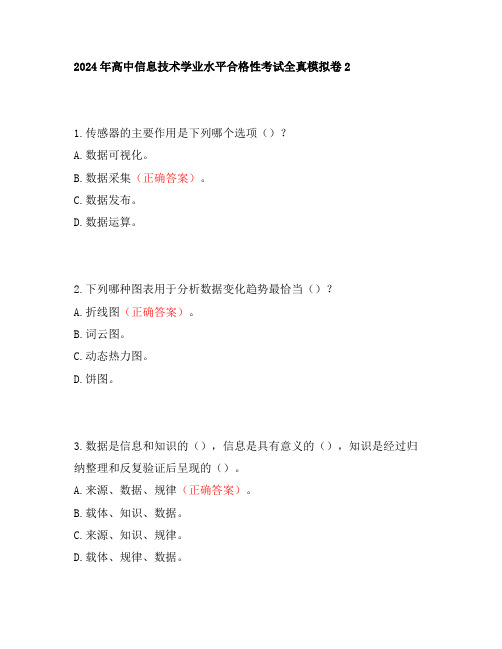 2024年高中信息技术学业水平合格性考试全真模拟卷2

1.传感器的主要作用是下列哪个选项（）？

A.数据可视化。

B.数据采集（正确答案）。

C.数据发布。

D.数据运算。

2.下列哪种图表用于分析数据变化趋势最恰当（）？

A.折线图（正确答案）。

B.词云图。

C.动态热力图。

D.饼图。

3.数据是信息和知识的（），信息是具有意义的（），知识是经过归纳整理和反复验证后呈现的（）。

A.来源、数据、规律（正确答案）。

B.载体、知识、数据。

C.来源、知识、规律。

D.载体、规律、数据。